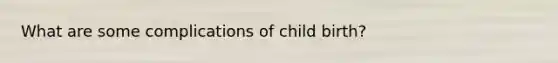 What are some complications of child birth?